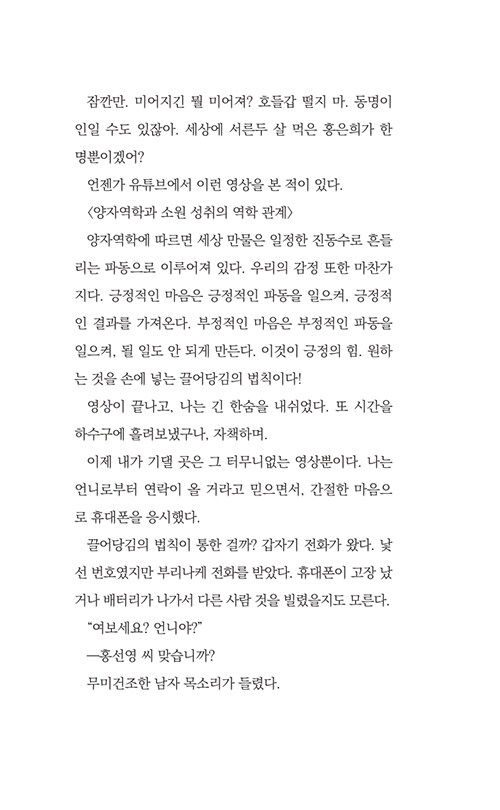 잠깐만. 미어지긴 뭘 미어져? 호들갑 떨지 마. 동명이인일 수도 있잖아. 세상에 서른두 살 먹은 홍은희가 한 명뿐이겠어?

언젠가 유튜브에서 이런 영상을 본 적이 있다.

〈양자역학과 소원 성취의 역학 관계〉

양자역학에 따르면 세상 만물은 일정한 진동수로 흔들리는 파동으로 이루어져 있다. 우리의 감정 또한 마찬가지다. 긍정적인 마음은 긍정적인 파동을 일으켜, 긍정적인 결과를 가져온다. 부정적인 마음은 부정적인 파동을 일으켜, 될 일도 안 되게 만든다. 이것이 긍정의 힘. 원하는 것을 손에 넣는 끌어당김의 법칙이다!

영상이 끝나고, 나는 긴 한숨을 내쉬었다. 또 시간을 하수구에 흘려보냈구나, 자책하며.

이제 내가 기댈 곳은 그 터무니없는 영상뿐이다. 나는 언니로부터 연락이 올 거라고 믿으면서, 간절한 마음으로 휴대폰을 응시했다.

끌어당김의 법칙이 통한 걸까? 갑자기 전화가 왔다. 낯선 번호였지만 부리나케 전화를 받았다. 휴대폰이 고장 났거나 배터리가 나가서 다른 사람 것을 빌렸을지도 모른다.

"여보세요? 언니야?"

—홍선영 씨 맞습니까?

무미건조한 남자 목소리가 들렸다.